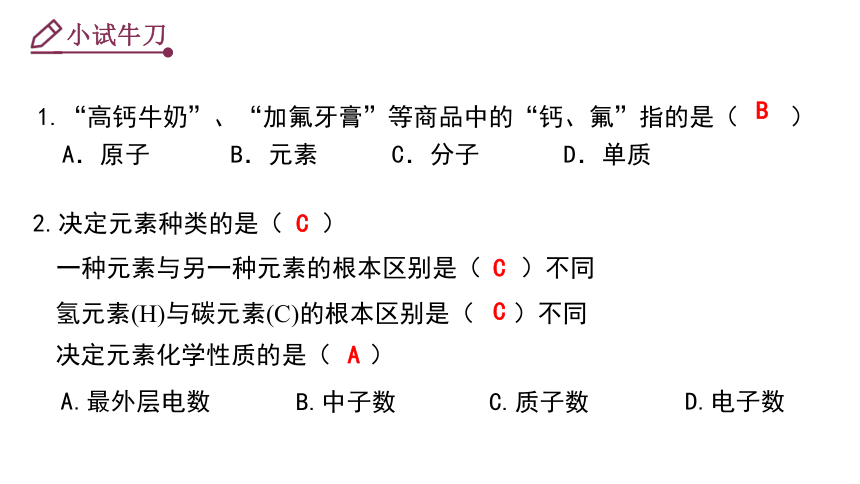 小试牛刀

1. “高钙牛奶”、“加氟牙膏”等商品中的“钙、氟”指的是（ B ）
A. 原子　　B. 元素　　C. 分子　　D. 单质

2. 决定元素种类的是（ C ）
一种元素与另一种元素的根本区别是（ C ）不同
氢元素(H)与碳元素(C)的根本区别是（ C ）不同
决定元素化学性质的是（ A ）
A. 最外层电数　　B. 中子数　　C. 质子数　　D. 电子数